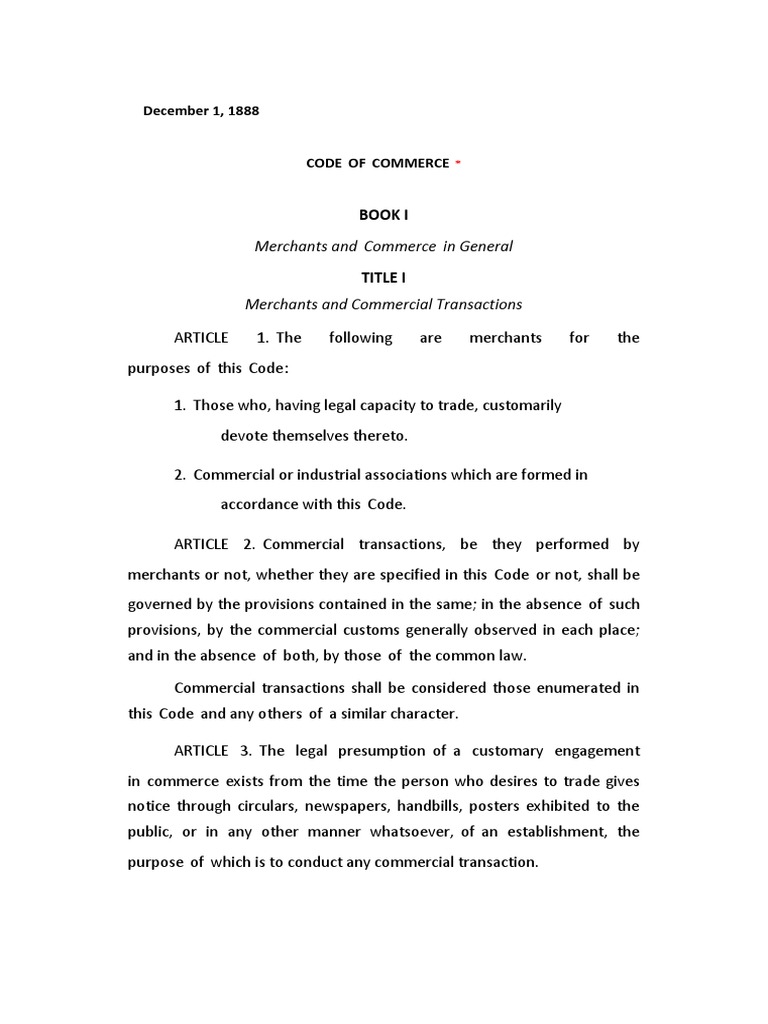 December 1, 1888

CODE OF COMMERCE *

BOOK I

Merchants and Commerce in General

TITLE I

Merchants and Commercial Transactions

ARTICLE 1. The following are merchants for the purposes of this Code:

1. Those who, having legal capacity to trade, customarily devote themselves thereto.

2. Commercial or industrial associations which are formed in accordance with this Code.

ARTICLE 2. Commercial transactions, be they performed by merchants or not, whether they are specified in this Code or not, shall be governed by the provisions contained in the same; in the absence of such provisions, by the commercial customs generally observed in each place; and in the absence of both, by those of the common law.

Commercial transactions shall be considered those enumerated in this Code and any others of a similar character.

ARTICLE 3. The legal presumption of a customary engagement in commerce exists from the time the person who desires to trade gives notice through circulars, newspapers, handbills, posters exhibited to the public, or in any other manner whatsoever, of an establishment, the purpose of which is to conduct any commercial transaction.